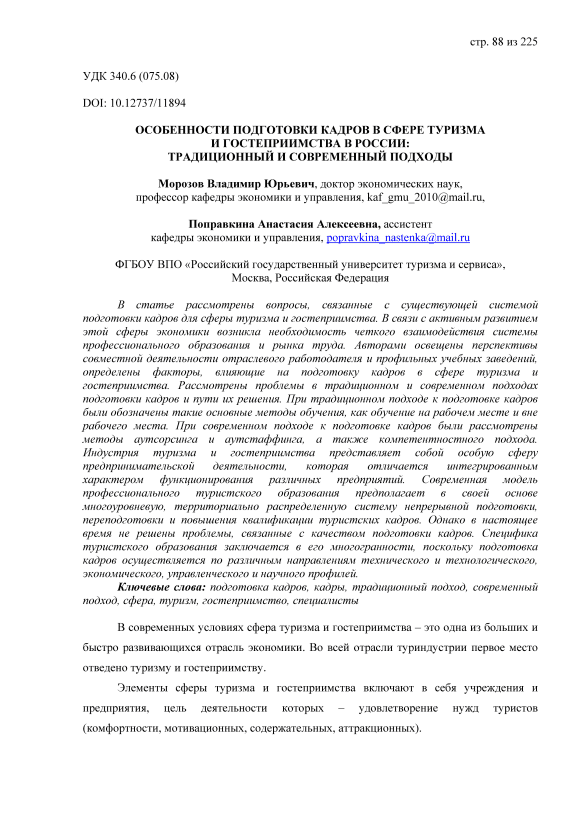 стр. 88 из 225

УДК 340.6 (075.08)

DOI: 10.12737/11894

ОСОБЕННОСТИ ПОДГОТОВКИ КАДРОВ В СФЕРЕ ТУРИЗМА И ГОСТЕПРИИМСТВА В РОССИИ: ТРАДИЦИОННЫЙ И СОВРЕМЕННЫЙ ПОДХОДЫ

Морозов Владимир Юрьевич, доктор экономических наук, профессор кафедры экономики и управления, kaf_emu_2010@mail.ru,

Поправкина Анастасия Алексеевна, ассистент кафедры экономики и управления, popravkina_nastenka@mail.ru

ФГБОУ ВПО «Российский государственный университет туризма и сервиса», Москва, Российская Федерация

В статье рассмотрены вопросы, связанные с существующей системой подготовки кадров для сферы туризма и гостеприимства. В связи с активным развитием этой сферы экономики возникла необходимость четкого взаимодействия системы профессионального образования и рынка труда. Авторами освещены перспективы совместной деятельности отраслевого работодателя и профильных учебных заведений, определены факторы, влияющие на подготовку кадров в сфере туризма и гостеприимства. Рассмотрены проблемы в традиционном и современном подходах подготовки кадров и пути их решения. При традиционном подходе к подготовке кадров были обозначены такие основные методы обучения, как обучение на рабочем месте и вне рабочего места. При современном подходе к подготовке кадров были рассмотрены методы аутсорсинга и аутстаффинга, а также компетентностного подхода. Индустрия туризма и гостеприимства представляет собой особую сферу предпринимательской деятельности, которая отличается интегрированным характером функционирования различных предприятий. Современная модель профессионального туристского образования предполагает в своей основе многоуровневую, территориально распределенную систему непрерывной подготовки, переподготовки и повышения квалификации туристских кадров. Однако в настоящее время не решены проблемы, связанные с качеством подготовки кадров. Специфика туристского образования заключается в его многогранности, поскольку подготовка кадров осуществляется по различным направлениям технического и технологического, экономического, управленческого и научного профилей.

Ключевые слова: подготовка кадров, кадры, традиционный подход, современный подход, сфера, туризм, гостеприимство, специалисты

В современных условиях сфера туризма и гостеприимства – это одна из больших и быстро развивающихся отрасль экономики. Во всей отрасли туриндустрии первое место отведено туризму и гостеприимству.

Элементы сферы туризма и гостеприимства включают в себя учреждения и предприятия, цель деятельности которых – удовлетворение нужд туристов (комфортности, мотивационных, содержательных, аттракционных).